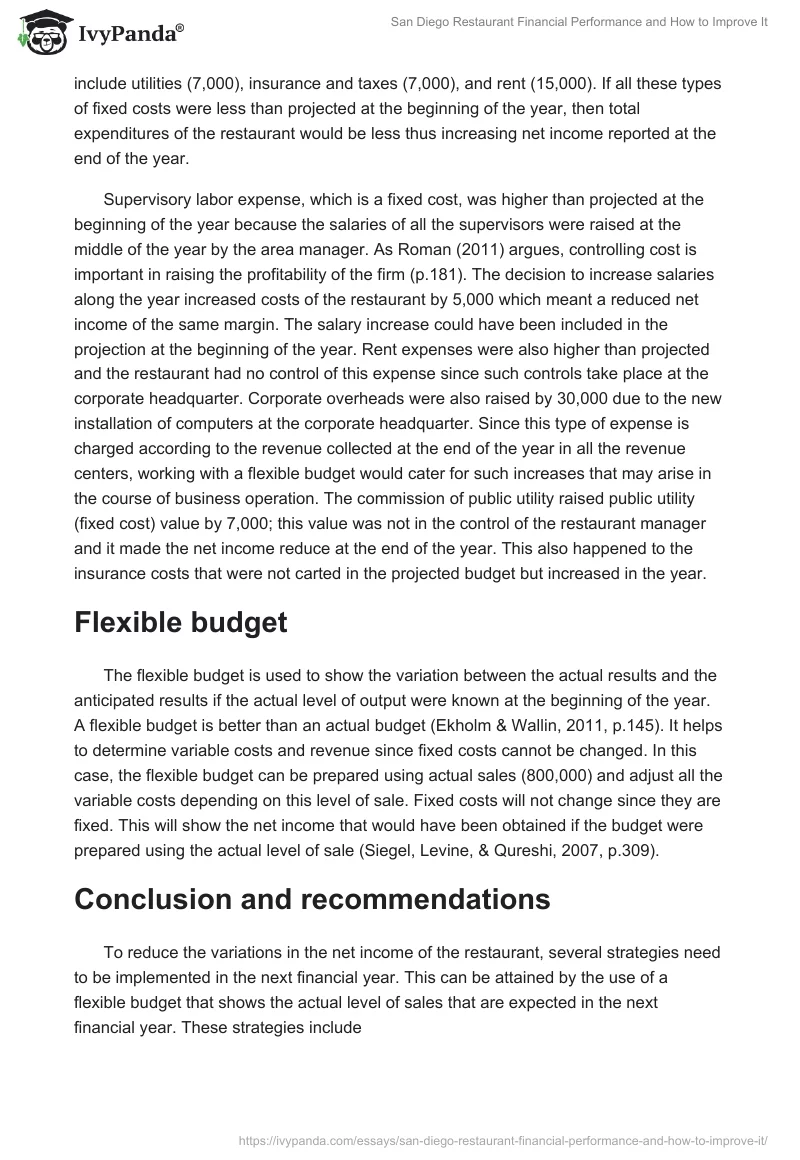 IvyPanda®

San Diego Restaurant Financial Performance and How to Improve It

include utilities (7,000), insurance and taxes (7,000), and rent (15,000). If all these types of fixed costs were less than projected at the beginning of the year, then total expenditures of the restaurant would be less thus increasing net income reported at the end of the year.

Supervisory labor expense, which is a fixed cost, was higher than projected at the beginning of the year because the salaries of all the supervisors were raised at the middle of the year by the area manager. As Roman (2011) argues, controlling cost is important in raising the profitability of the firm (p.181). The decision to increase salaries along the year increased costs of the restaurant by 5,000 which meant a reduced net income of the same margin. The salary increase could have been included in the projection at the beginning of the year. Rent expenses were also higher than projected and the restaurant had no control of this expense since such controls take place at the corporate headquarter. Corporate overheads were also raised by 30,000 due to the new installation of computers at the corporate headquarter. Since this type of expense is charged according to the revenue collected at the end of the year in all the revenue centers, working with a flexible budget would cater for such increases that may arise in the course of business operation. The commission of public utility raised public utility (fixed cost) value by 7,000; this value was not in the control of the restaurant manager and it made the net income reduce at the end of the year. This also happened to the insurance costs that were not carted in the projected budget but increased in the year.

Flexible budget

The flexible budget is used to show the variation between the actual results and the anticipated results if the actual level of output were known at the beginning of the year. A flexible budget is better than an actual budget (Ekholm & Wallin, 2011, p.145). It helps to determine variable costs and revenue since fixed costs cannot be changed. In this case, the flexible budget can be prepared using actual sales (800,000) and adjust all the variable costs depending on this level of sale. Fixed costs will not change since they are fixed. This will show the net income that would have been obtained if the budget were prepared using the actual level of sale (Siegel, Levine, & Qureshi, 2007, p.309).

Conclusion and recommendations

To reduce the variations in the net income of the restaurant, several strategies need to be implemented in the next financial year. This can be attained by the use of a flexible budget that shows the actual level of sales that are expected in the next financial year. These strategies include

https://ivypanda.com/essays/san-diego-restaurant-financial-performance-and-how-to-improve-it/